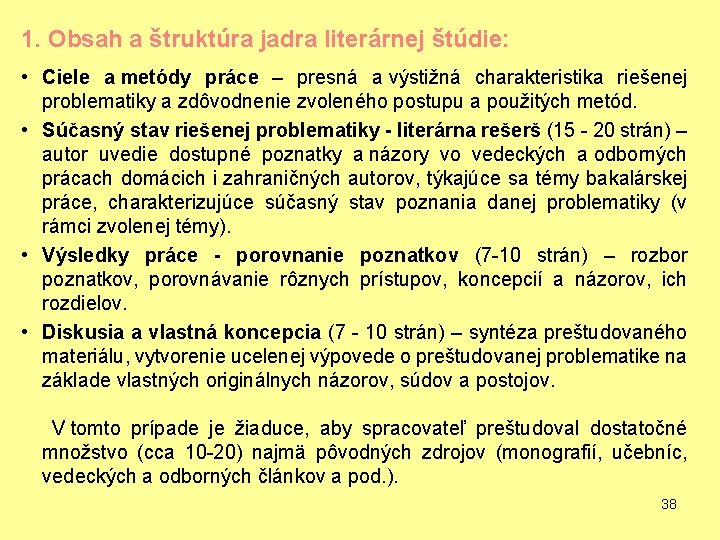 1. Obsah a štruktúra jadra literárnej štúdie:

• Ciele a metódy práce – presná a výstižná charakteristika riešenej problematiky a zdôvodnenie zvoleného postupu a použitých metód.

• Súčasný stav riešenej problematiky - literárna rešerš (15 - 20 strán) – autor uvedie dostupné poznatky a názory vo vedeckých a odborných prácach domácich i zahraničných autorov, týkajúce sa témy bakalárskej práce, charakterizujúce súčasný stav poznania danej problematiky (v rámci zvolenej témy).

• Výsledky práce - porovnanie poznatkov (7-10 strán) – rozbor poznatkov, porovnávanie rôznych prístupov, koncepcií a názorov, ich rozdielov.

• Diskusia a vlastná koncepcia (7 - 10 strán) – syntéza preštudovaného materiálu, vytvorenie ucelenej výpovede o preštudovanej problematike na základe vlastných originálnych názorov, súdov a postojov.

V tomto prípade je žiaduce, aby spracovateľ preštudoval dostatočné množstvo (cca 10-20) najmä pôvodných zdrojov (monografií, učebníc, vedeckých a odborných článkov a pod.).

38